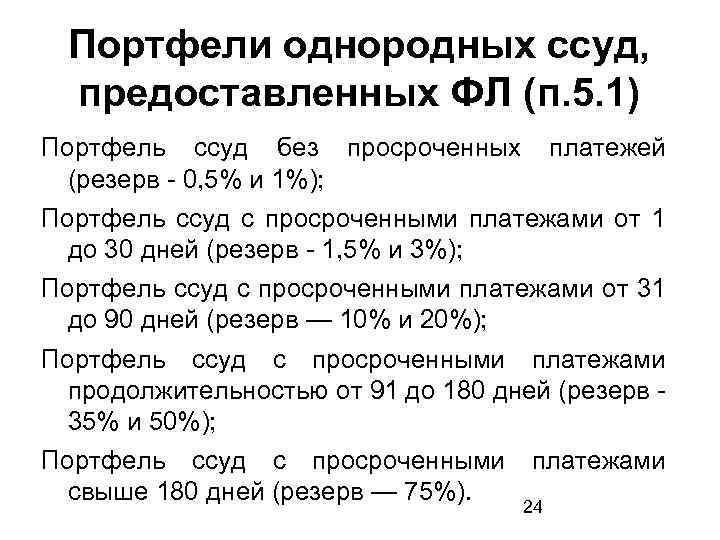 Портфели однородных ссуд, предоставленных ФЛ (п.5.1)

Портфель ссуд без просроченных платежей (резерв - 0,5% и 1%);

Портфель ссуд с просроченными платежами от 1 до 30 дней (резерв - 1,5% и 3%);

Портфель ссуд с просроченными платежами от 31 до 90 дней (резерв — 10% и 20%);

Портфель ссуд с просроченными платежами продолжительностью от 91 до 180 дней (резерв - 35% и 50%);

Портфель ссуд с просроченными платежами свыше 180 дней (резерв — 75%).

24